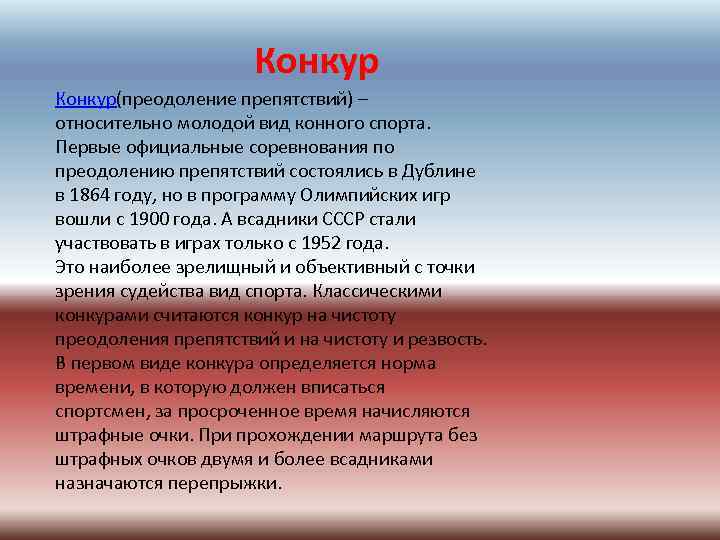 Конкур

Конкур(преодоление препятствий) – относительно молодой вид конного спорта. Первые официальные соревнования по преодолению препятствий состоялись в Дублине в 1864 году, но в программу Олимпийских игр вошли с 1900 года. А всадники СССР стали участвовать в играх только с 1952 года.
Это наиболее зрелищный и объективный с точки зрения судейства вид спорта. Классическими конкурами считаются конкур на чистоту преодоления препятствий и на чистоту и резвость. В первом виде конкура определяется норма времени, в которую должен вписаться спортсмен, за просроченное время начисляются штрафные очки. При прохождении маршрута без штрафных очков двумя и более всадниками назначаются перепрыжки.